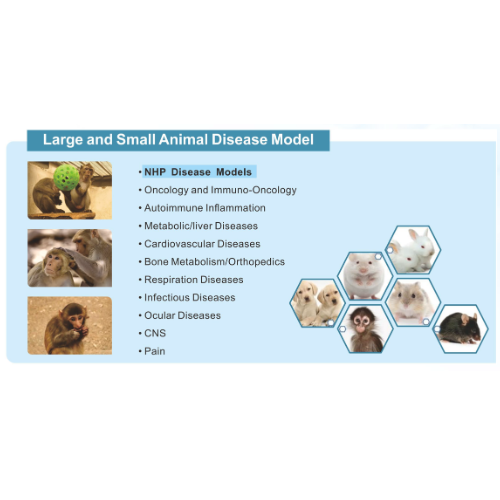 Large and Small Animal Disease Model

• NHP Disease Models
• Oncology and Immuno-Oncology
• Autoimmune Inflammation
• Metabolic/liver Diseases
• Cardiovascular Diseases
• Bone Metabolism/Orthopedics
• Respiration Diseases
• Infectious Diseases
• Ocular Diseases
• CNS
• Pain